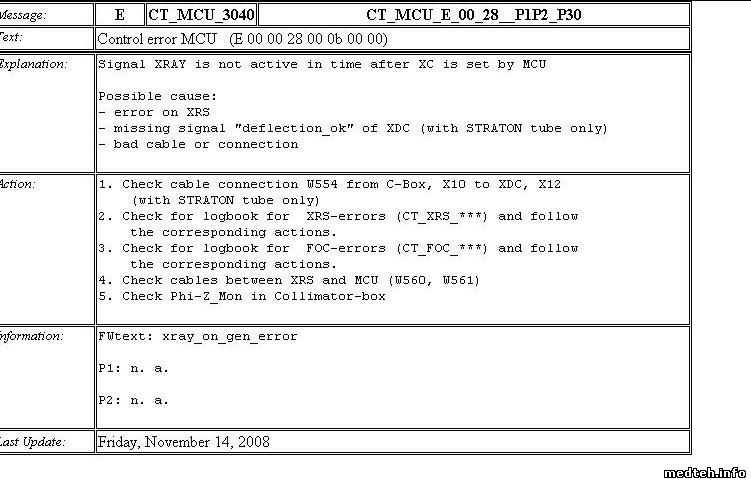 | Message: | E | CT_MCU_3040 | CT_MCU_E_00_28__P1P2_P30 |
|---|---|---|---|
| Text: | Control error MCU (E 00 00 28 00 0b 00 00) | | |
| Explanation: | Signal XRAY is not active in time after XC is set by MCU<br><br>Possible cause:<br>- error on XRS<br>- missing signal "deflection_ok" of XDC (with STRATON tube only)<br>- bad cable or connection | | |
| Action: | 1. Check cable connection W554 from C-Box, X10 to XDC, X12 (with STRATON tube only)<br>2. Check for logbook for XRS-errors (CT_XRS_***) and follow the corresponding actions.<br>3. Check for logbook for FOC-errors (CT_FOC_***) and follow the corresponding actions.<br>4. Check cables between XRS and MCU (W560, W561)<br>5. Check Phi-Z_Mon in Collimator-box | | |
| Information: | FWtext: xray_on_gen_error<br><br>P1: n. a.<br><br>P2: n. a. | | |
| Last Update: | Friday, November 14, 2008 | | |

medteh.info